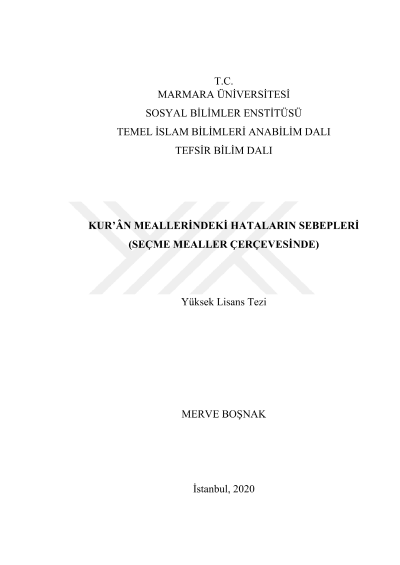 T.C.
MARMARA ÜNİVERSİTESİ
SOSYAL BİLİMLER ENSTİTÜSÜ
TEMEL İSLAM BİLİMLERİ ANABİLİM DALI
TEFSİR BİLİM DALI

KUR'ÂN MEALLERİNDEKİ HATALARIN SEBEPLERİ
(SEÇME MEALLER ÇERÇEVESİNDE)

Yüksek Lisans Tezi

MERVE BOŞNAK

İstanbul, 2020